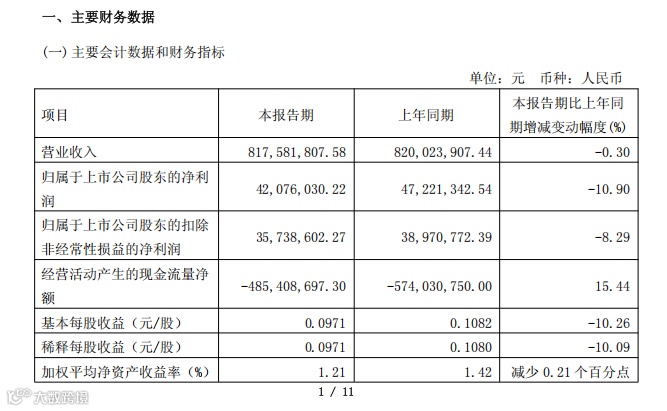 一、主要财务数据

(一) 主要会计数据和财务指标

单位：元　币种：人民币

| 项目 | 本报告期 | 上年同期 | 本报告期比上年同期增减变动幅度(%) |
|---|---|---|---|
| 营业收入 | 817,581,807.58 | 820,023,907.44 | -0.30 |
| 归属于上市公司股东的净利润 | 42,076,030.22 | 47,221,342.54 | -10.90 |
| 归属于上市公司股东的扣除非经常性损益的净利润 | 35,738,602.27 | 38,970,772.39 | -8.29 |
| 经营活动产生的现金流量净额 | -485,408,697.30 | -574,030,750.00 | 15.44 |
| 基本每股收益（元/股） | 0.0971 | 0.1082 | -10.26 |
| 稀释每股收益（元/股） | 0.0971 | 0.1080 | -10.09 |
| 加权平均净资产收益率（%） | 1.21 | 1.42 | 减少 0.21 个百分点 |

1 / 11

大数跨境